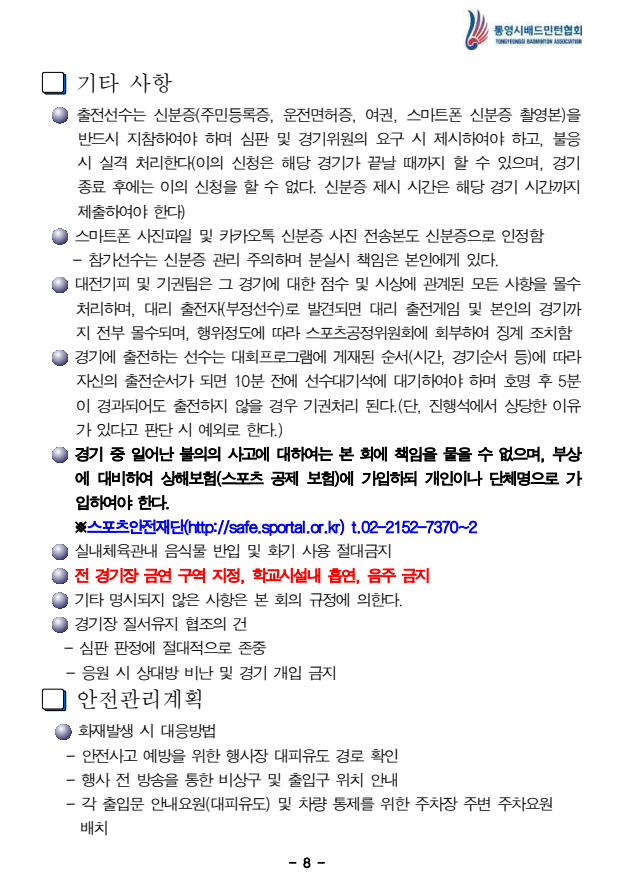 통영시배드민턴협회
TONGYEONGSI BADMINTON ASSOCIATION

기타 사항

출전선수는 신분증(주민등록증, 운전면허증, 여권, 스마트폰 신분증 촬영본)을 반드시 지참하여야 하며 심판 및 경기위원의 요구 시 제시하여야 하고, 불응 시 실격 처리한다(이의 신청은 해당 경기가 끝날 때까지 할 수 있으며, 경기 종료 후에는 이의 신청을 할 수 없다. 신분증 제시 시간은 해당 경기 시간까지 제출하여야 한다)

스마트폰 사진파일 및 카카오톡 신분증 사진 전송본도 신분증으로 인정함
- 참가선수는 신분증 관리 주의하며 분실시 책임은 본인에게 있다.

대전기피 및 기권팀은 그 경기에 대한 점수 및 시상에 관계된 모든 사항을 몰수 처리하며, 대리 출전자(부정선수)로 발견되면 대리 출전게임 및 본인의 경기까지 전부 몰수되며, 행위정도에 따라 스포츠공정위원회에 회부하여 징계 조치함

경기에 출전하는 선수는 대회프로그램에 게재된 순서(시간, 경기순서 등)에 따라 자신의 출전순서가 되면 10분 전에 선수대기석에 대기하여야 하며 호명 후 5분이 경과되어도 출전하지 않을 경우 기권처리 된다.(단, 진행석에서 상당한 이유가 있다고 판단 시 예외로 한다.)

경기 중 일어난 불의의 사고에 대하여는 본 회에 책임을 물을 수 없으며, 부상에 대비하여 상해보험(스포츠 공제 보험)에 가입하되 개인이나 단체명으로 가입하여야 한다.
※스포츠안전재단(http://safe.sportal.or.kr) t.02-2152-7370~2

실내체육관내 음식물 반입 및 화기 사용 절대금지

전 경기장 금연 구역 지정, 학교시설내 흡연, 음주 금지

기타 명시되지 않은 사항은 본 회의 규정에 의한다.

경기장 질서유지 협조의 건
- 심판 판정에 절대적으로 존중
- 응원 시 상대방 비난 및 경기 개입 금지

안전관리계획

화재발생 시 대응방법
- 안전사고 예방을 위한 행사장 대피유도 경로 확인
- 행사 전 방송을 통한 비상구 및 출입구 위치 안내
- 각 출입문 안내요원(대피유도) 및 차량 통제를 위한 주차장 주변 주차요원 배치

- 8 -